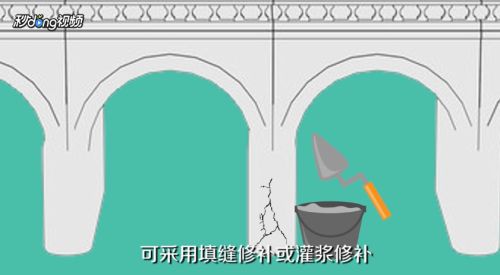 秒dong视频

可采用填缝修补或灌浆修补